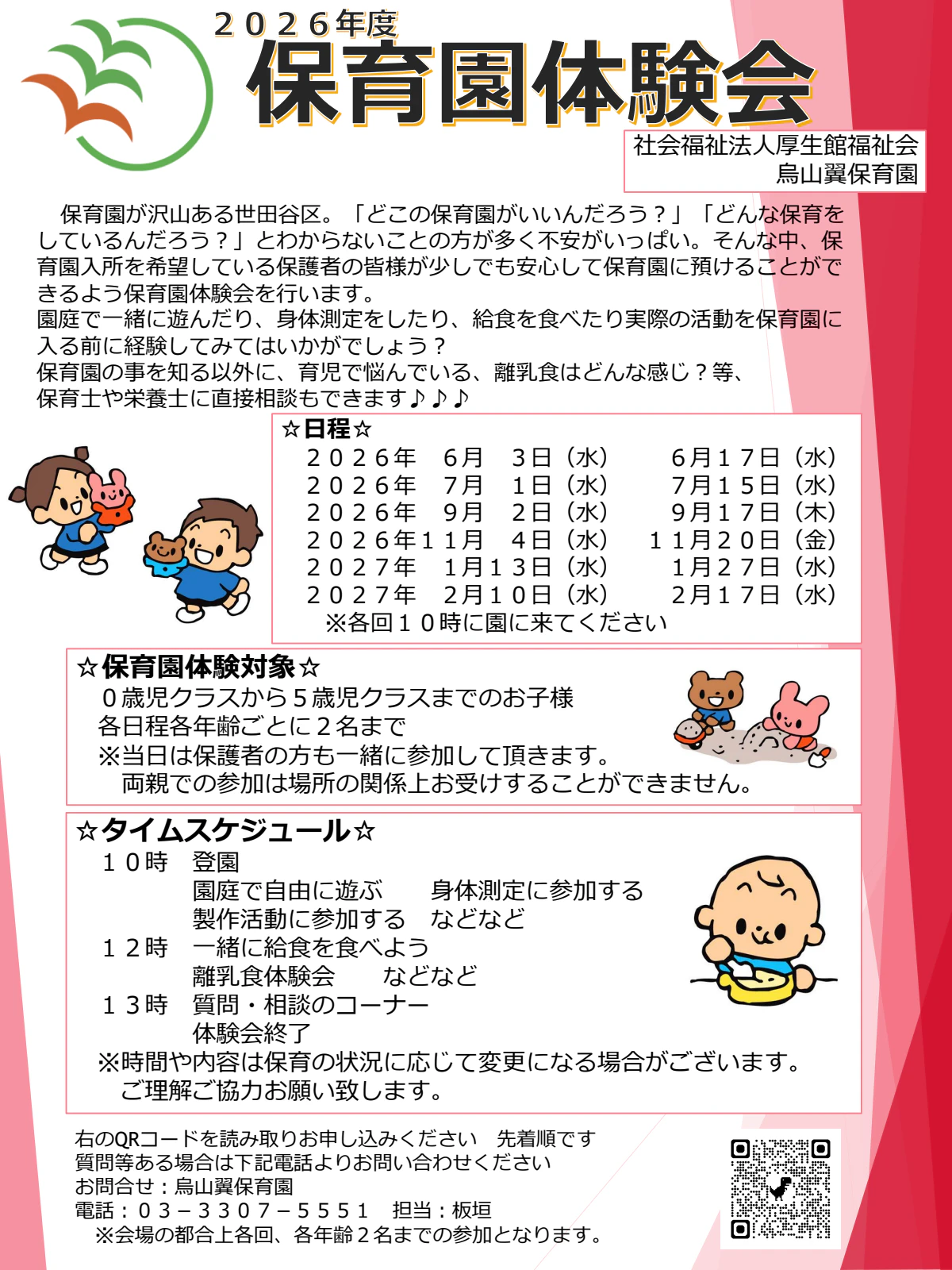 ２０２６年度
保育園体験会

社会福祉法人厚生館福祉会
烏山翼保育園

保育園が沢山ある世田谷区。「どこの保育園がいいんだろう？」「どんな保育をしているんだろう？」とわからないことの方が多く不安がいっぱい。そんな中、保育園入所を希望している保護者の皆様が少しでも安心して保育園に預けることができるよう保育園体験会を行います。
園庭で一緒に遊んだり、身体測定をしたり、給食を食べたり実際の活動を保育園に入る前に経験してみてはいかがでしょう？
保育園の事を知る以外に、育児で悩んでいる、離乳食はどんな感じ？等、保育士や栄養士に直接相談もできます♪♪♪

☆日程☆
２０２６年　６月　３日（水）　６月１７日（水）
２０２６年　７月　１日（水）　７月１５日（水）
２０２６年　９月　２日（水）　９月１７日（木）
２０２６年１１月　４日（水）　１１月２０日（金）
２０２７年　１月１３日（水）　１月２７日（水）
２０２７年　２月１０日（水）　２月１７日（水）
※各回１０時に園に来てください

☆保育園体験対象☆
０歳児クラスから５歳児クラスまでのお子様
各日程各年齢ごとに２名まで
※当日は保護者の方も一緒に参加して頂きます。
両親での参加は場所の関係上お受けすることができません。

☆タイムスケジュール☆
１０時　登園
園庭で自由に遊ぶ　身体測定に参加する
製作活動に参加する　などなど
１２時　一緒に給食を食べよう
離乳食体験会　などなど
１３時　質問・相談のコーナー
体験会終了
※時間や内容は保育の状況に応じて変更になる場合がございます。
ご理解ご協力お願い致します。

右のQRコードを読み取りお申し込みください　先着順です
質問等ある場合は下記電話よりお問い合わせください
お問合せ：烏山翼保育園
電話：０３－３３０７－５５５１　担当：板垣
※会場の都合上各回、各年齢２名までの参加となります。